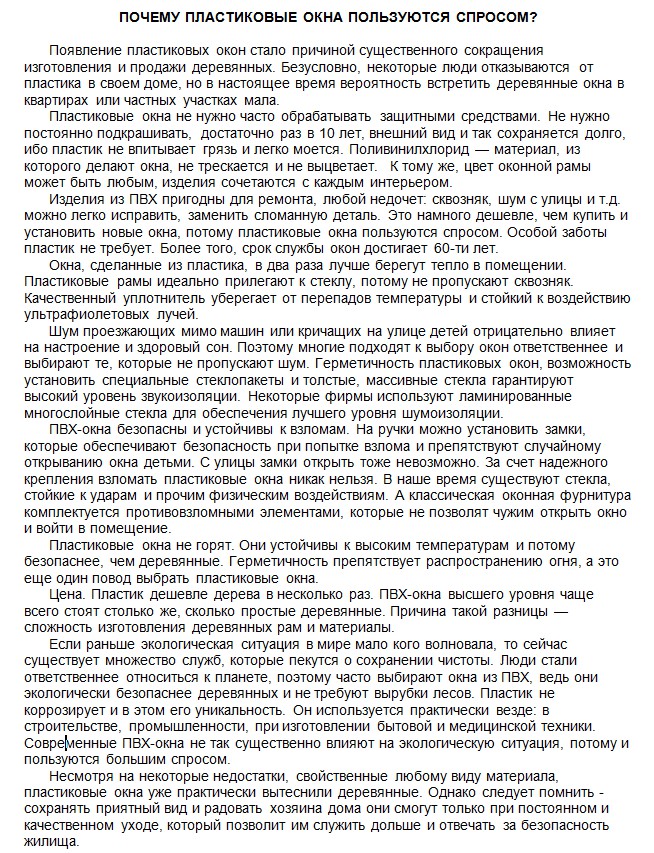 ПОЧЕМУ ПЛАСТИКОВЫЕ ОКНА ПОЛЬЗУЮТСЯ СПРОСОМ?

Появление пластиковых окон стало причиной существенного сокращения изготовления и продажи деревянных. Безусловно, некоторые люди отказываются от пластика в своем доме, но в настоящее время вероятность встретить деревянные окна в квартирах или частных участках мала.

Пластиковые окна не нужно часто обрабатывать защитными средствами. Не нужно постоянно подкрашивать, достаточно раз в 10 лет, внешний вид и так сохраняется долго, ибо пластик не впитывает грязь и легко моется. Поливинилхлорид — материал, из которого делают окна, не трескается и не выцветает. К тому же, цвет оконной рамы может быть любым, изделия сочетаются с каждым интерьером.

Изделия из ПВХ пригодны для ремонта, любой недочет: сквозняк, шум с улицы и т.д. можно легко исправить, заменить сломанную деталь. Это намного дешевле, чем купить и установить новые окна, потому пластиковые окна пользуются спросом. Особой заботы пластик не требует. Более того, срок службы окон достигает 60-ти лет.

Окна, сделанные из пластика, в два раза лучше берегут тепло в помещении. Пластиковые рамы идеально прилегают к стеклу, потому не пропускают сквозняк. Качественный уплотнитель уберегает от перепадов температуры и стойкий к воздействию ультрафиолетовых лучей.

Шум проезжающих мимо машин или кричащих на улице детей отрицательно влияет на настроение и здоровый сон. Поэтому многие подходят к выбору окон ответственнее и выбирают те, которые не пропускают шум. Герметичность пластиковых окон, возможность установить специальные стеклопакеты и толстые, массивные стекла гарантируют высокий уровень звукоизоляции. Некоторые фирмы используют ламинированные многослойные стекла для обеспечения лучшего уровня шумоизоляции.

ПВХ-окна безопасны и устойчивы к взломам. На ручки можно установить замки, которые обеспечивают безопасность при попытке взлома и препятствуют случайному открыванию окна детьми. С улицы замки открыть тоже невозможно. За счет надежного крепления взломать пластиковые окна никак нельзя. В наше время существуют стекла, стойкие к ударам и прочим физическим воздействиям. А классическая оконная фурнитура комплектуется противовзломными элементами, которые не позволят чужим открыть окно и войти в помещение.

Пластиковые окна не горят. Они устойчивы к высоким температурам и потому безопаснее, чем деревянные. Герметичность препятствует распространению огня, а это еще один повод выбрать пластиковые окна.

Цена. Пластик дешевле дерева в несколько раз. ПВХ-окна высшего уровня чаще всего стоят столько же, сколько простые деревянные. Причина такой разницы — сложность изготовления деревянных рам и материалы.

Если раньше экологическая ситуация в мире мало кого волновала, то сейчас существует множество служб, которые пекутся о сохранении чистоты. Люди стали ответственнее относиться к планете, поэтому часто выбирают окна из ПВХ, ведь они экологически безопаснее деревянных и не требуют вырубки лесов. Пластик не коррозирует и в этом его уникальность. Он используется практически везде: в строительстве, промышленности, при изготовлении бытовой и медицинской техники. Современные ПВХ-окна не так существенно влияют на экологическую ситуация, потому и пользуются большим спросом.

Несмотря на некоторые недостатки, свойственные любому виду материала, пластиковые окна уже практически вытеснили деревянные. Однако следует помнить - сохранять приятный вид и радовать хозяина дома они смогут только при постоянном и качественном уходе, который позволит им служить дольше и отвечать за безопасность жилища.